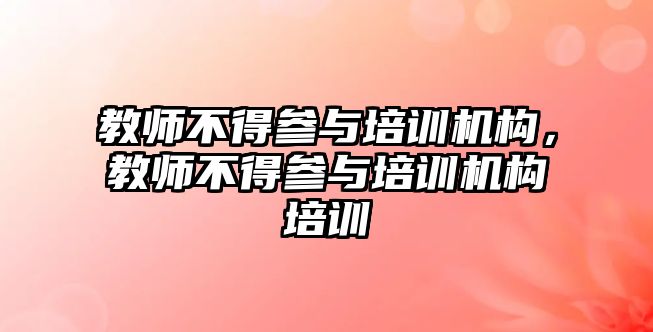 教师不得参与培训机构，教师不得参与培训机构培训